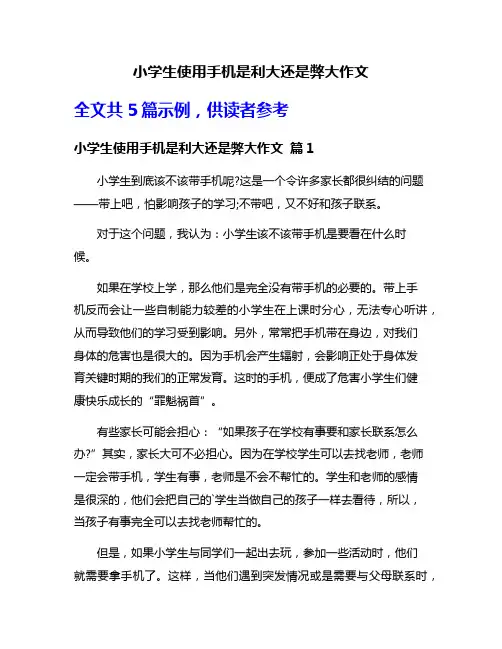 小学生使用手机是利大还是弊大作文

全文共 5 篇示例，供读者参考

小学生使用手机是利大还是弊大作文 篇 1

小学生到底该不该带手机呢?这是一个令许多家长都很纠结的问题——带上吧，怕影响孩子的学习;不带吧，又不好和孩子联系。

对于这个问题，我认为：小学生该不该带手机是要看在什么时候。

如果在学校上学，那么他们是完全没有带手机的必要的。带上手机反而会让一些自制能力较差的小学生在上课时分心，无法专心听讲，从而导致他们的学习受到影响。另外，常常把手机带在身边，对我们身体的危害也是很大的。因为手机会产生辐射，会影响正处于身体发育关键时期的我们的正常发育。这时的手机，便成了危害小学生们健康快乐成长的“罪魁祸首”。

有些家长可能会担心：“如果孩子在学校有事要和家长联系怎么办?”其实，家长大可不必担心。因为在学校学生可以去找老师，老师一定会带手机，学生有事，老师是不会不帮忙的。学生和老师的感情是很深的，他们会把自己的`学生当做自己的孩子一样去看待，所以，当孩子有事完全可以去找老师帮忙的。

但是，如果小学生与同学们一起出去玩，参加一些活动时，他们就需要拿手机了。这样，当他们遇到突发情况或是需要与父母联系时，